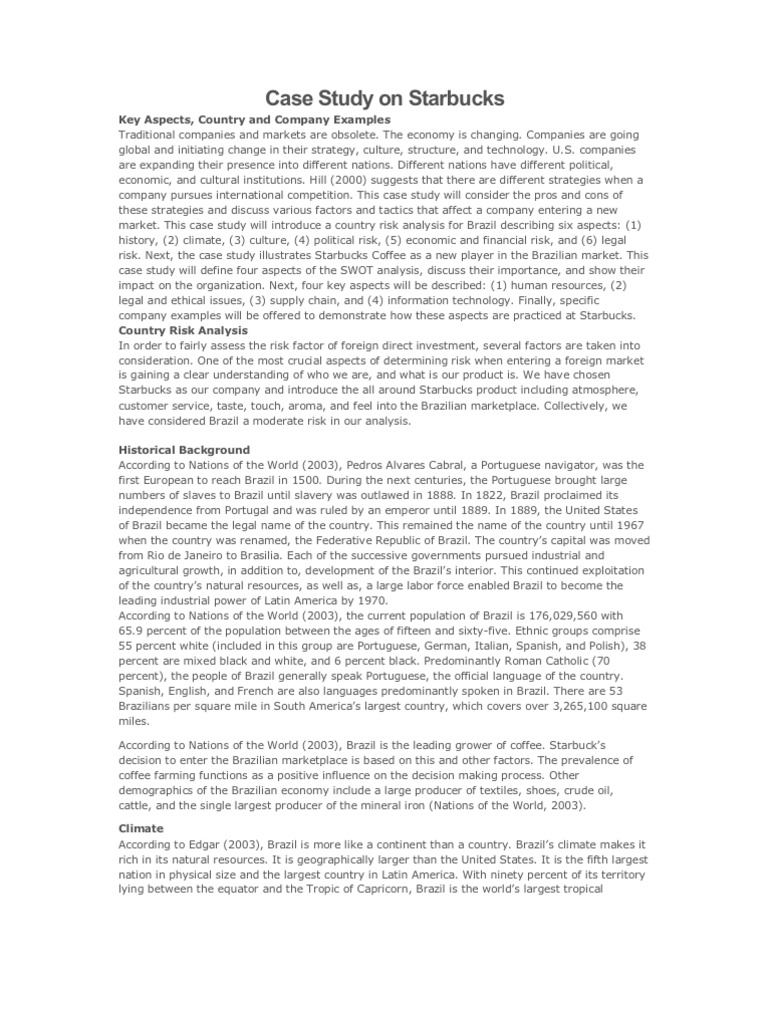 Case Study on Starbucks

Key Aspects, Country and Company Examples
Traditional companies and markets are obsolete. The economy is changing. Companies are going global and initiating change in their strategy, culture, structure, and technology. U.S. companies are expanding their presence into different nations. Different nations have different political, economic, and cultural institutions. Hill (2000) suggests that there are different strategies when a company pursues international competition. This case study will consider the pros and cons of these strategies and discuss various factors and tactics that affect a company entering a new market. This case study will introduce a country risk analysis for Brazil describing six aspects: (1) history, (2) climate, (3) culture, (4) political risk, (5) economic and financial risk, and (6) legal risk. Next, the case study illustrates Starbucks Coffee as a new player in the Brazilian market. This case study will define four aspects of the SWOT analysis, discuss their importance, and show their impact on the organization. Next, four key aspects will be described: (1) human resources, (2) legal and ethical issues, (3) supply chain, and (4) information technology. Finally, specific company examples will be offered to demonstrate how these aspects are practiced at Starbucks.
Country Risk Analysis
In order to fairly assess the risk factor of foreign direct investment, several factors are taken into consideration. One of the most crucial aspects of determining risk when entering a foreign market is gaining a clear understanding of who we are, and what is our product is. We have chosen Starbucks as our company and introduce the all around Starbucks product including atmosphere, customer service, taste, touch, aroma, and feel into the Brazilian marketplace. Collectively, we have considered Brazil a moderate risk in our analysis.

Historical Background
According to Nations of the World (2003), Pedros Alvares Cabral, a Portuguese navigator, was the first European to reach Brazil in 1500. During the next centuries, the Portuguese brought large numbers of slaves to Brazil until slavery was outlawed in 1888. In 1822, Brazil proclaimed its independence from Portugal and was ruled by an emperor until 1889. In 1889, the United States of Brazil became the legal name of the country. This remained the name of the country until 1967 when the country was renamed, the Federative Republic of Brazil. The country's capital was moved from Rio de Janeiro to Brasilia. Each of the successive governments pursued industrial and agricultural growth, in addition to, development of the Brazil's interior. This continued exploitation of the country's natural resources, as well as, a large labor force enabled Brazil to become the leading industrial power of Latin America by 1970.
According to Nations of the World (2003), the current population of Brazil is 176,029,560 with 65.9 percent of the population between the ages of fifteen and sixty-five. Ethnic groups comprise 55 percent white (included in this group are Portuguese, German, Italian, Spanish, and Polish), 38 percent are mixed black and white, and 6 percent black. Predominantly Roman Catholic (70 percent), the people of Brazil generally speak Portuguese, the official language of the country. Spanish, English, and French are also languages predominantly spoken in Brazil. There are 53 Brazilians per square mile in South America's largest country, which covers over 3,265,100 square miles.

According to Nations of the World (2003), Brazil is the leading grower of coffee. Starbuck's decision to enter the Brazilian marketplace is based on this and other factors. The prevalence of coffee farming functions as a positive influence on the decision making process. Other demographics of the Brazilian economy include a large producer of textiles, shoes, crude oil, cattle, and the single largest producer of the mineral iron (Nations of the World, 2003).

Climate
According to Edgar (2003), Brazil is more like a continent than a country. Brazil's climate makes it rich in its natural resources. It is geographically larger than the United States. It is the fifth largest nation in physical size and the largest country in Latin America. With ninety percent of its territory lying between the equator and the Tropic of Capricorn, Brazil is the world's largest tropical